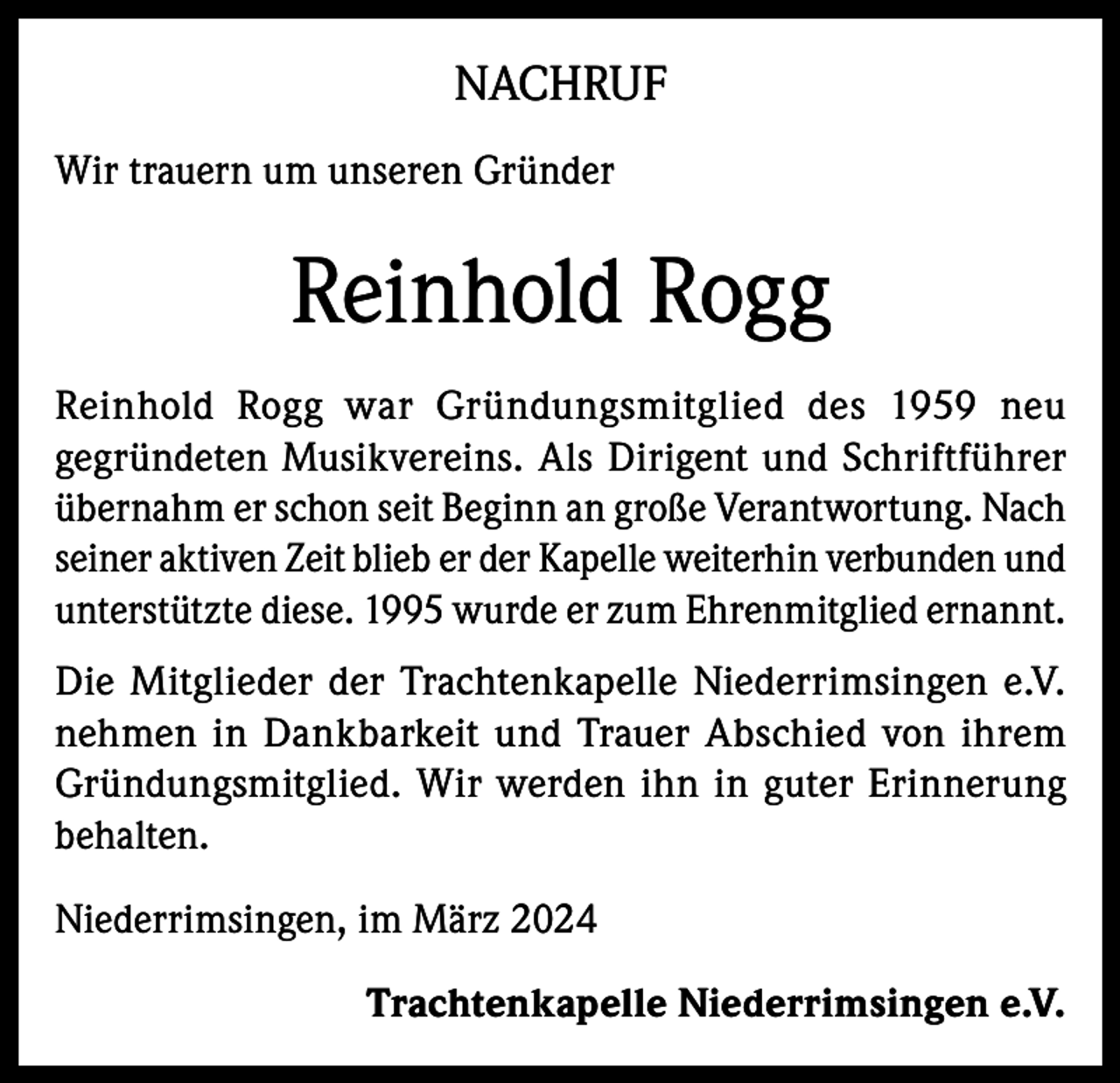 NACHRUF

Wir trauern um unseren Gründer

Reinhold Rogg

Reinhold Rogg war Gründungsmitglied des 1959 neu gegründeten Musikvereins. Als Dirigent und Schriftführer übernahm er schon seit Beginn an große Verantwortung. Nach seiner aktiven Zeit blieb er der Kapelle weiterhin verbunden und unterstützte diese. 1995 wurde er zum Ehrenmitglied ernannt.

Die Mitglieder der Trachtenkapelle Niederrimsingen e.V. nehmen in Dankbarkeit und Trauer Abschied von ihrem Gründungsmitglied. Wir werden ihn in guter Erinnerung behalten.

Niederrimsingen, im März 2024

Trachtenkapelle Niederrimsingen e.V.